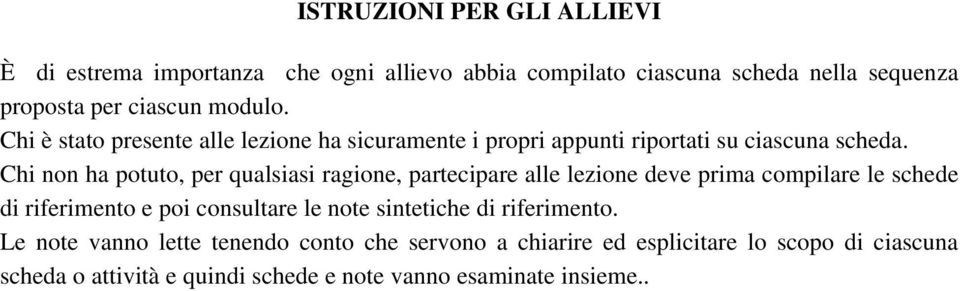 ISTRUZIONI PER GLI ALLIEVI

È di estrema importanza che ogni allievo abbia compilato ciascuna scheda nella sequenza proposta per ciascun modulo.
Chi è stato presente alle lezione ha sicuramente i propri appunti riportati su ciascuna scheda.
Chi non ha potuto, per qualsiasi ragione, partecipare alle lezione deve prima compilare le schede di riferimento e poi consultare le note sintetiche di riferimento.
Le note vanno lette tenendo conto che servono a chiarire ed esplicitare lo scopo di ciascuna scheda o attività e quindi schede e note vanno esaminate insieme..